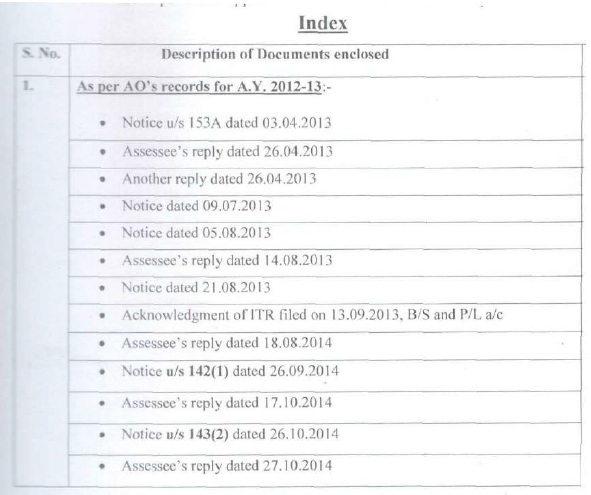 Index

| S. No. | Description of Documents enclosed |
|---|---|
| 1. | As per AO's records for A.Y. 2012-13:- • Notice u/s 153A dated 03.04.2013 |
| | • Assessee's reply dated 26.04.2013 |
| | • Another reply dated 26.04.2013 |
| | • Notice dated 09.07.2013 |
| | • Notice dated 05.08.2013 |
| | • Assessee's reply dated 14.08.2013 |
| | • Notice dated 21.08.2013 |
| | • Acknowledgment of ITR filed on 13.09.2013, B/S and P/L a/c |
| | • Assessee's reply dated 18.08.2014 |
| | • Notice u/s 142(1) dated 26.09.2014 |
| | • Assessee's reply dated 17.10.2014 |
| | • Notice u/s 143(2) dated 26.10.2014 |
| | • Assessee's reply dated 27.10.2014 |